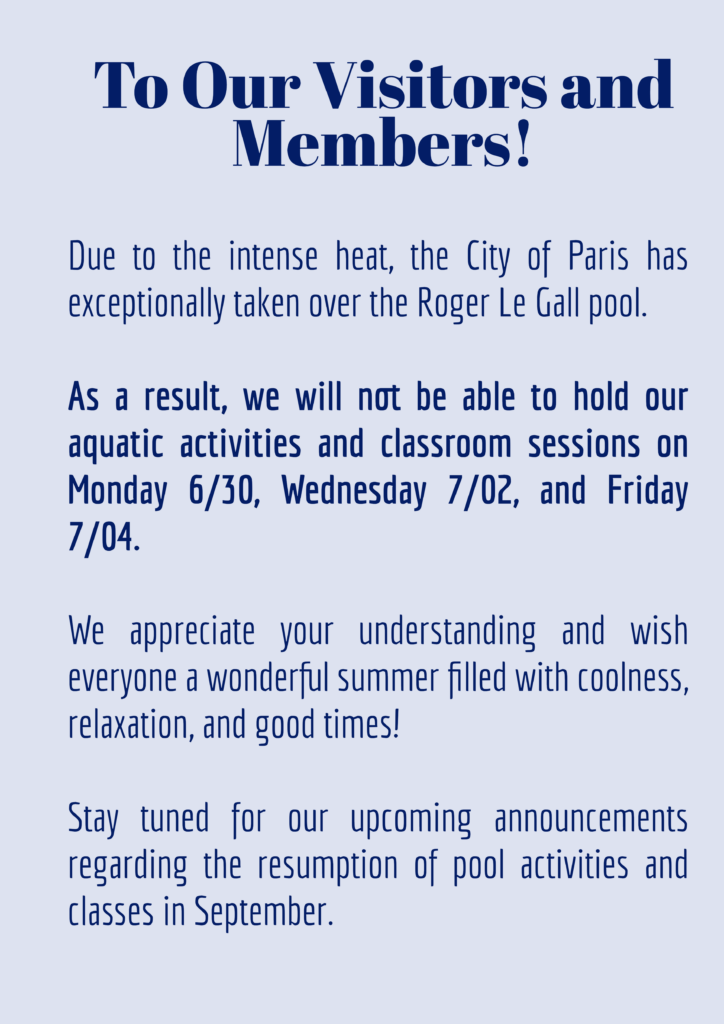 To Our Visitors and Members!

Due to the intense heat, the City of Paris has exceptionally taken over the Roger Le Gall pool.

As a result, we will not be able to hold our aquatic activities and classroom sessions on Monday 6/30, Wednesday 7/02, and Friday 7/04.

We appreciate your understanding and wish everyone a wonderful summer filled with coolness, relaxation, and good times!

Stay tuned for our upcoming announcements regarding the resumption of pool activities and classes in September.